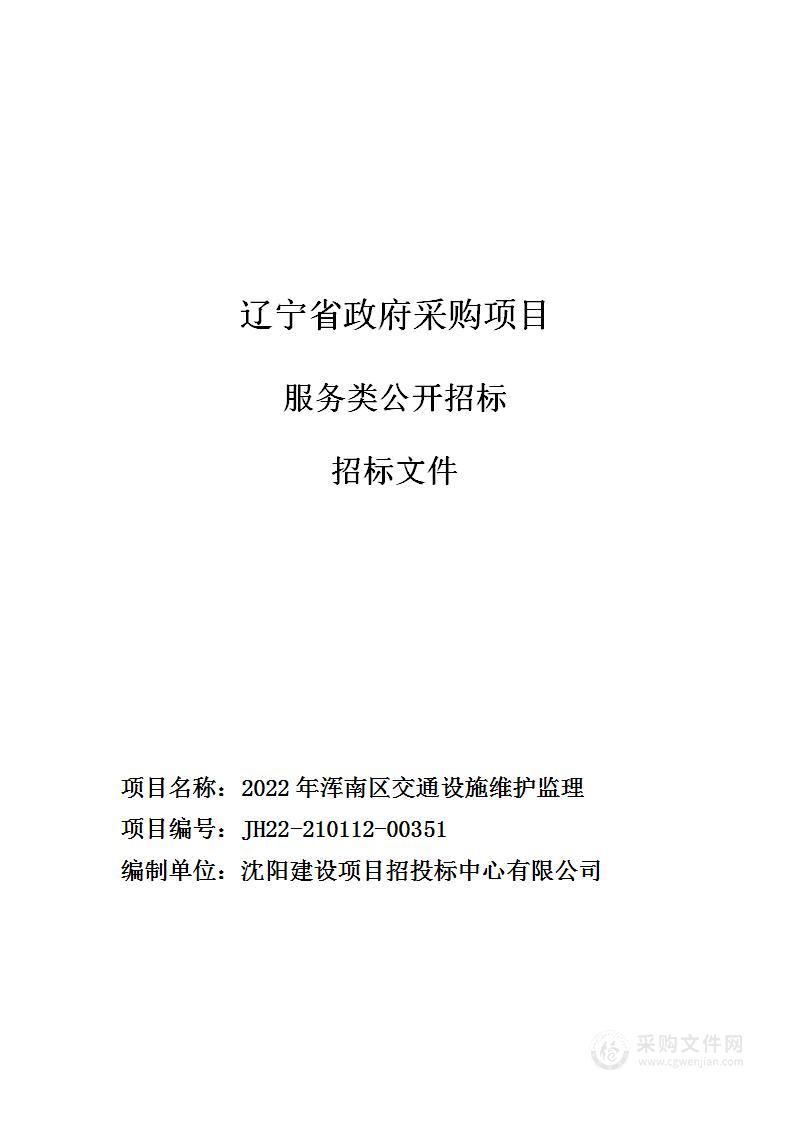 辽宁省政府采购项目

服务类公开招标

招标文件

项目名称：2022 年浑南区交通设施维护监理
项目编号：JH22-210112-00351
编制单位：沈阳建设项目招投标中心有限公司

采购文件网
www.cgwenjian.com